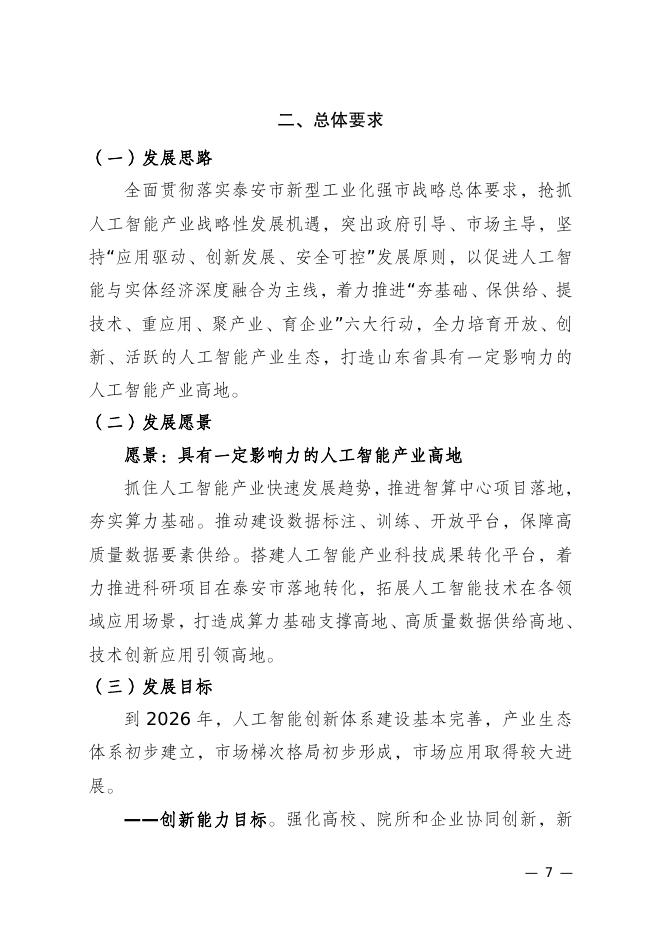 二、总体要求

（一）发展思路

全面贯彻落实泰安市新型工业化强市战略总体要求，抢抓人工智能产业战略性发展机遇，突出政府引导、市场主导，坚持“应用驱动、创新发展、安全可控”发展原则，以促进人工智能与实体经济深度融合为主线，着力推进“夯基础、保供给、提技术、重应用、聚产业、育企业”六大行动，全力培育开放、创新、活跃的人工智能产业生态，打造山东省具有一定影响力的人工智能产业高地。

（二）发展愿景

愿景：具有一定影响力的人工智能产业高地

抓住人工智能产业快速发展趋势，推进智算中心项目落地，夯实算力基础。推动建设数据标注、训练、开放平台，保障高质量数据要素供给。搭建人工智能产业科技成果转化平台，着力推进科研项目在泰安市落地转化，拓展人工智能技术在各领域应用场景，打造成算力基础支撑高地、高质量数据供给高地、技术创新应用引领高地。

（三）发展目标

到 2026 年，人工智能创新体系建设基本完善，产业生态体系初步建立，市场梯次格局初步形成，市场应用取得较大进展。

——创新能力目标。强化高校、院所和企业协同创新，新

— 7 —